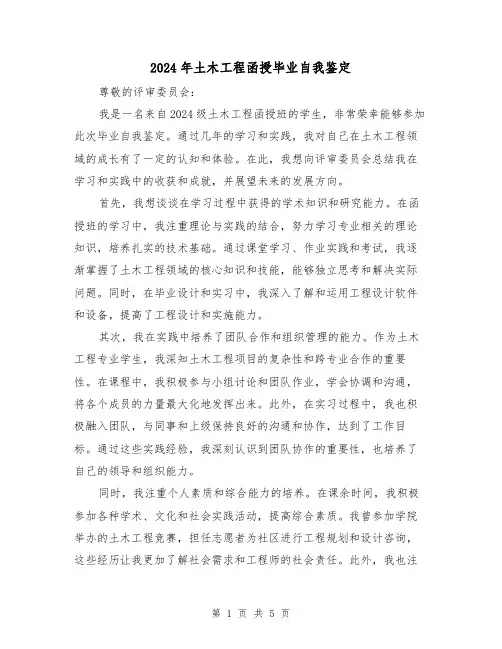 2024年土木工程函授毕业自我鉴定

尊敬的评审委员会：

我是一名来自2024级土木工程函授班的学生，非常荣幸能够参加此次毕业自我鉴定。通过几年的学习和实践，我对自己在土木工程领域的成长有了一定的认知和体验。在此，我想向评审委员会总结我在学习和实践中的收获和成就，并展望未来的发展方向。

首先，我想谈谈在学习过程中获得的学术知识和研究能力。在函授班的学习中，我注重理论与实践的结合，努力学习专业相关的理论知识，培养扎实的技术基础。通过课堂学习、作业实践和考试，我逐渐掌握了土木工程领域的核心知识和技能，能够独立思考和解决实际问题。同时，在毕业设计和实习中，我深入了解和运用工程设计软件和设备，提高了工程设计和实施能力。

其次，我在实践中培养了团队合作和组织管理的能力。作为土木工程专业学生，我深知土木工程项目的复杂性和跨专业合作的重要性。在课程中，我积极参与小组讨论和团队作业，学会协调和沟通，将各个成员的力量最大化地发挥出来。此外，在实习过程中，我也积极融入团队，与同事和上级保持良好的沟通和协作，达到了工作目标。通过这些实践经验，我深刻认识到团队协作的重要性，也培养了自己的领导和组织能力。

同时，我注重个人素质和综合能力的培养。在课余时间，我积极参加各种学术、文化和社会实践活动，提高综合素质。我曾参加学院举办的土木工程竞赛，担任志愿者为社区进行工程规划和设计咨询，这些经历让我更加了解社会需求和工程师的社会责任。此外，我也注

第 1 页 共 5 页